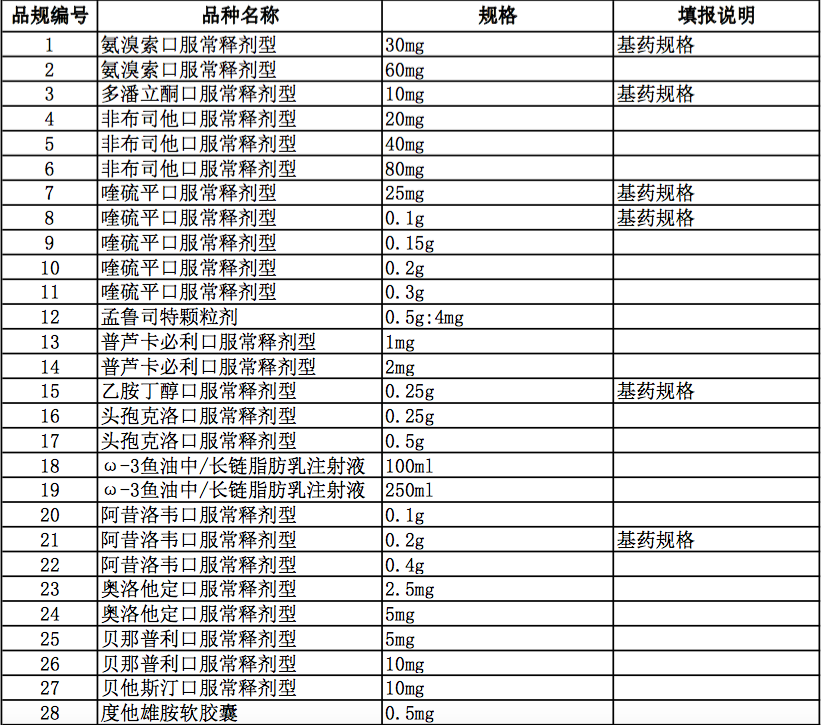 | 品规编号 | 品种名称 | 规格 | 填报说明 |
|---|---|---|---|
| 1 | 氨溴索口服常释剂型 | 30mg | 基药规格 |
| 2 | 氨溴索口服常释剂型 | 60mg | |
| 3 | 多潘立酮口服常释剂型 | 10mg | 基药规格 |
| 4 | 非布司他口服常释剂型 | 20mg | |
| 5 | 非布司他口服常释剂型 | 40mg | |
| 6 | 非布司他口服常释剂型 | 80mg | |
| 7 | 喹硫平口服常释剂型 | 25mg | 基药规格 |
| 8 | 喹硫平口服常释剂型 | 0.1g | 基药规格 |
| 9 | 喹硫平口服常释剂型 | 0.15g | |
| 10 | 喹硫平口服常释剂型 | 0.2g | |
| 11 | 喹硫平口服常释剂型 | 0.3g | |
| 12 | 孟鲁司特颗粒剂 | 0.5g:4mg | |
| 13 | 普芦卡必利口服常释剂型 | 1mg | |
| 14 | 普芦卡必利口服常释剂型 | 2mg | |
| 15 | 乙胺丁醇口服常释剂型 | 0.25g | 基药规格 |
| 16 | 头孢克洛口服常释剂型 | 0.25g | |
| 17 | 头孢克洛口服常释剂型 | 0.5g | |
| 18 | ω-3鱼油中/长链脂肪乳注射液 | 100ml | |
| 19 | ω-3鱼油中/长链脂肪乳注射液 | 250ml | |
| 20 | 阿昔洛韦口服常释剂型 | 0.1g | |
| 21 | 阿昔洛韦口服常释剂型 | 0.2g | 基药规格 |
| 22 | 阿昔洛韦口服常释剂型 | 0.4g | |
| 23 | 奥洛他定口服常释剂型 | 2.5mg | |
| 24 | 奥洛他定口服常释剂型 | 5mg | |
| 25 | 贝那普利口服常释剂型 | 5mg | |
| 26 | 贝那普利口服常释剂型 | 10mg | |
| 27 | 贝他斯汀口服常释剂型 | 10mg | |
| 28 | 度他雄胺软胶囊 | 0.5mg | |